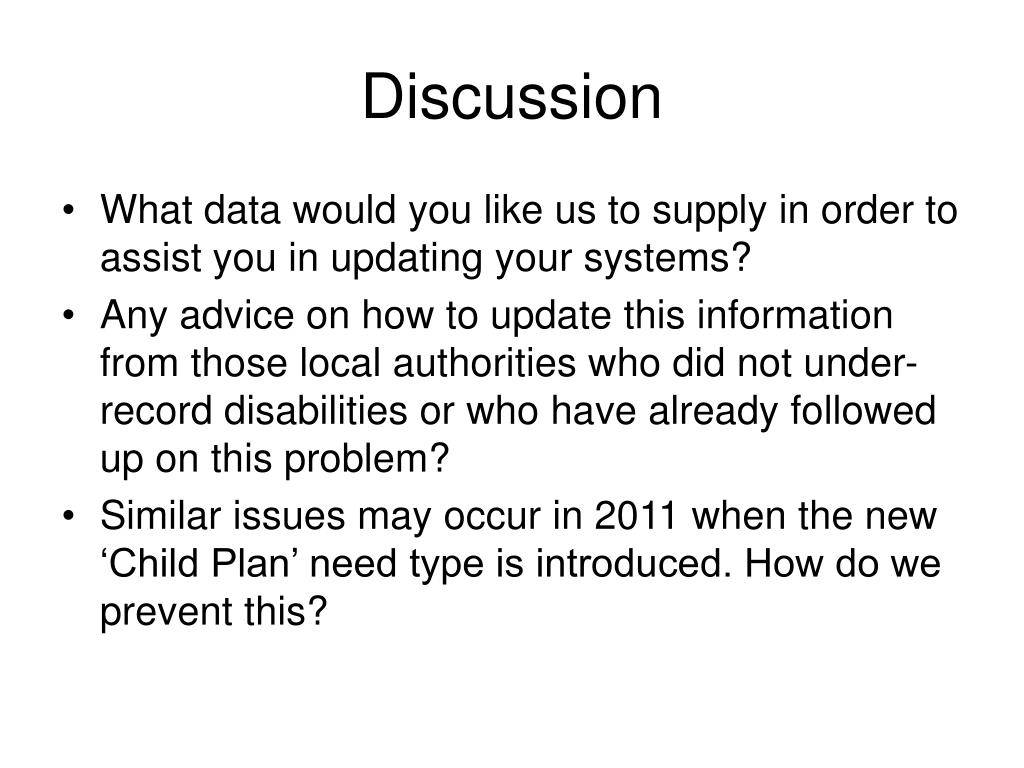 Discussion

• What data would you like us to supply in order to assist you in updating your systems?
• Any advice on how to update this information from those local authorities who did not under-record disabilities or who have already followed up on this problem?
• Similar issues may occur in 2011 when the new ‘Child Plan’ need type is introduced. How do we prevent this?